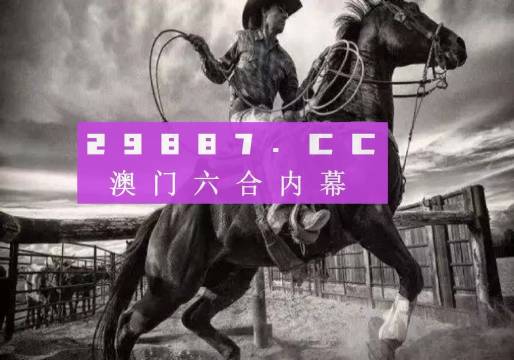 29887.CC
澳门六合内幕